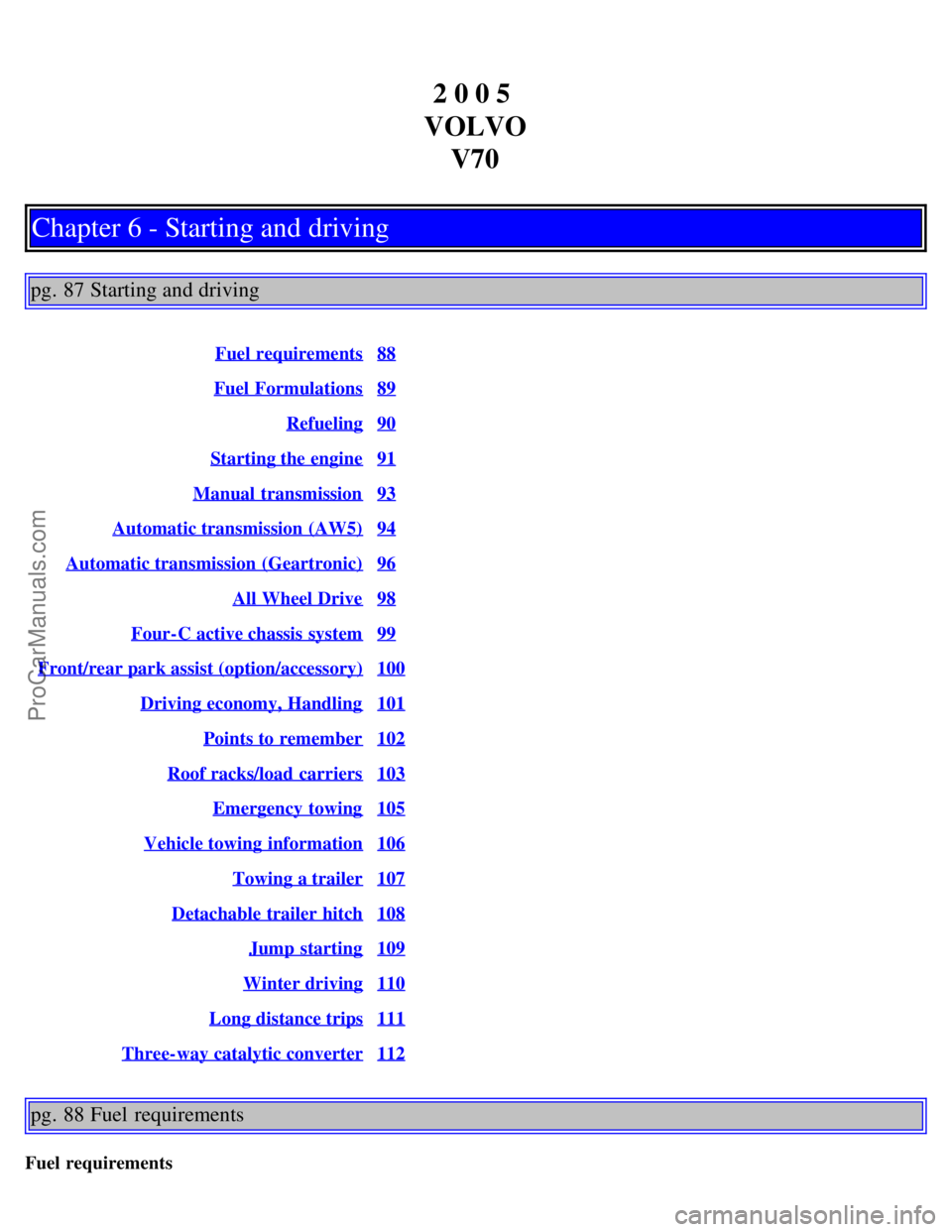 2 0 0 5
VOLVO
V70

Chapter 6 - Starting and driving

pg. 87 Starting and driving

| | |
|---|---|
| Fuel requirements | 88 |
| Fuel Formulations | 89 |
| Refueling | 90 |
| Starting the engine | 91 |
| Manual transmission | 93 |
| Automatic transmission (AW5) | 94 |
| Automatic transmission (Geartronic) | 96 |
| All Wheel Drive | 98 |
| Four-C active chassis system | 99 |
| Front/rear park assist (option/accessory) | 100 |
| Driving economy, Handling | 101 |
| Points to remember | 102 |
| Roof racks/load carriers | 103 |
| Emergency towing | 105 |
| Vehicle towing information | 106 |
| Towing a trailer | 107 |
| Detachable trailer hitch | 108 |
| Jump starting | 109 |
| Winter driving | 110 |
| Long distance trips | 111 |
| Three-way catalytic converter | 112 |

pg. 88 Fuel requirements

Fuel requirements

ProCarManuals.com

carmanualsonline.info